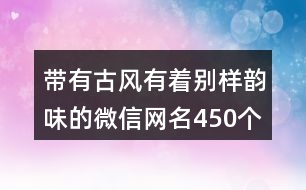 带有古风有着别样韵味的微信网名450个